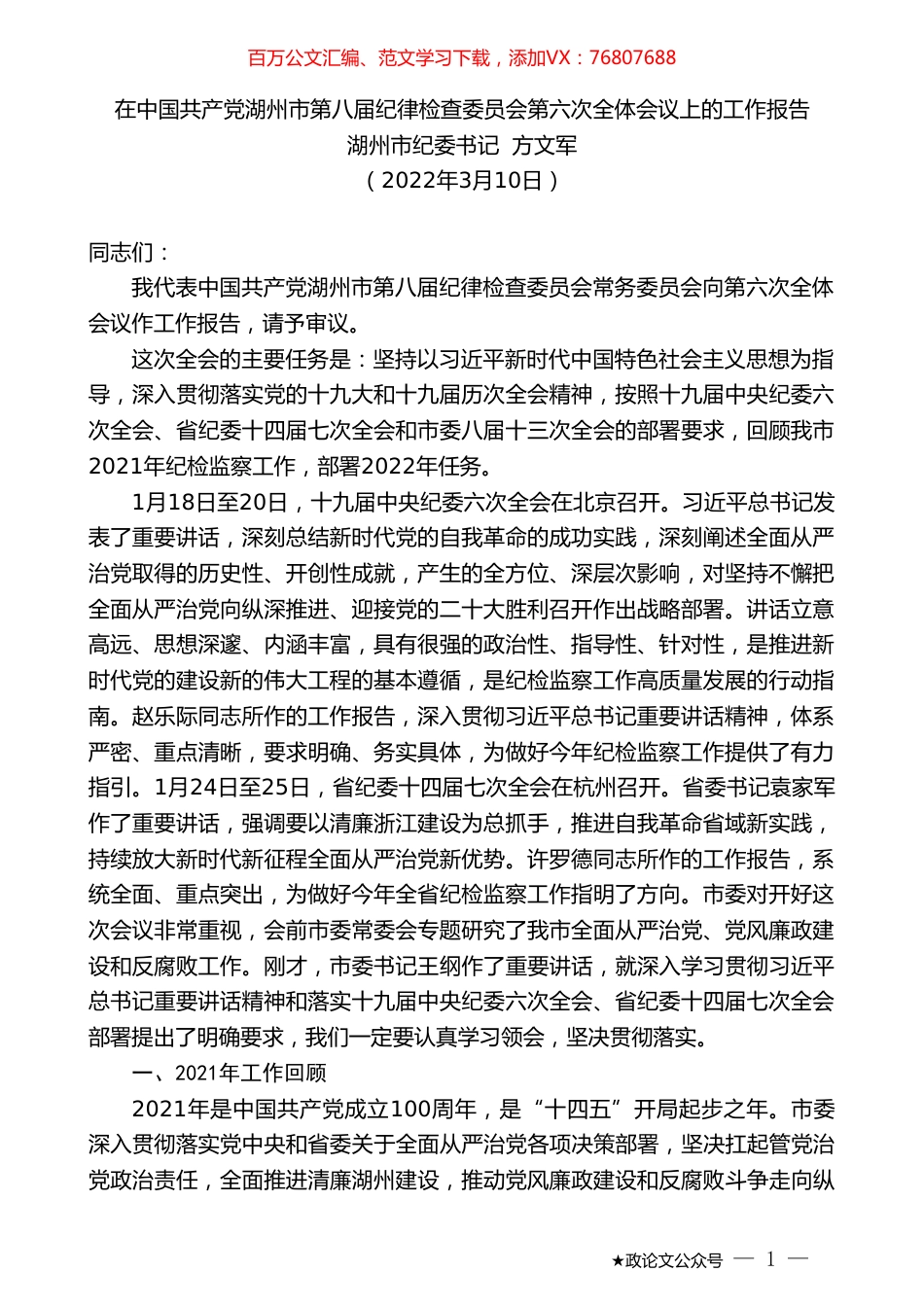 百万公文汇编、范文学习下载，添加VX：76807688

在中国共产党湖州市第八届纪律检查委员会第六次全体会议上的工作报告
湖州市纪委书记 方文军
（2022年3月10日）

同志们：

我代表中国共产党湖州市第八届纪律检查委员会常务委员会向第六次全体会议作工作报告，请予审议。

这次全会的主要任务是：坚持以习近平新时代中国特色社会主义思想为指导，深入贯彻落实党的十九大和十九届历次全会精神，按照十九届中央纪委六次全会、省纪委十四届七次全会和市委八届十三次全会的部署要求，回顾我市2021年纪检监察工作，部署2022年任务。

1月18日至20日，十九届中央纪委六次全会在北京召开。习近平总书记发表了重要讲话，深刻总结新时代党的自我革命的成功实践，深刻阐述全面从严治党取得的历史性、开创性成就，产生的全方位、深层次影响，对坚持不懈把全面从严治党向纵深推进、迎接党的二十大胜利召开作出战略部署。讲话立意高远、思想深邃、内涵丰富，具有很强的政治性、指导性、针对性，是推进新时代党的建设新的伟大工程的基本遵循，是纪检监察工作高质量发展的行动指南。赵乐际同志所作的工作报告，深入贯彻习近平总书记重要讲话精神，体系严密、重点清晰，要求明确、务实具体，为做好今年纪检监察工作提供了有力指引。1月24日至25日，省纪委十四届七次全会在杭州召开。省委书记袁家军作了重要讲话，强调要以清廉浙江建设为总抓手，推进自我革命省域新实践，持续放大新时代新征程全面从严治党新优势。许罗德同志所作的工作报告，系统全面、重点突出，为做好今年全省纪检监察工作指明了方向。市委对开好这次会议非常重视，会前市委常委会专题研究了我市全面从严治党、党风廉政建设和反腐败工作。刚才，市委书记王纲作了重要讲话，就深入学习贯彻习近平总书记重要讲话精神和落实十九届中央纪委六次全会、省纪委十四届七次全会部署提出了明确要求，我们一定要认真学习领会，坚决贯彻落实。

一、2021年工作回顾

2021年是中国共产党成立100周年，是“十四五”开局起步之年。市委深入贯彻落实党中央和省委关于全面从严治党各项决策部署，坚决扛起管党治党政治责任，全面推进清廉湖州建设，推动党风廉政建设和反腐败斗争走向纵

★政论文公众号 — 1 —